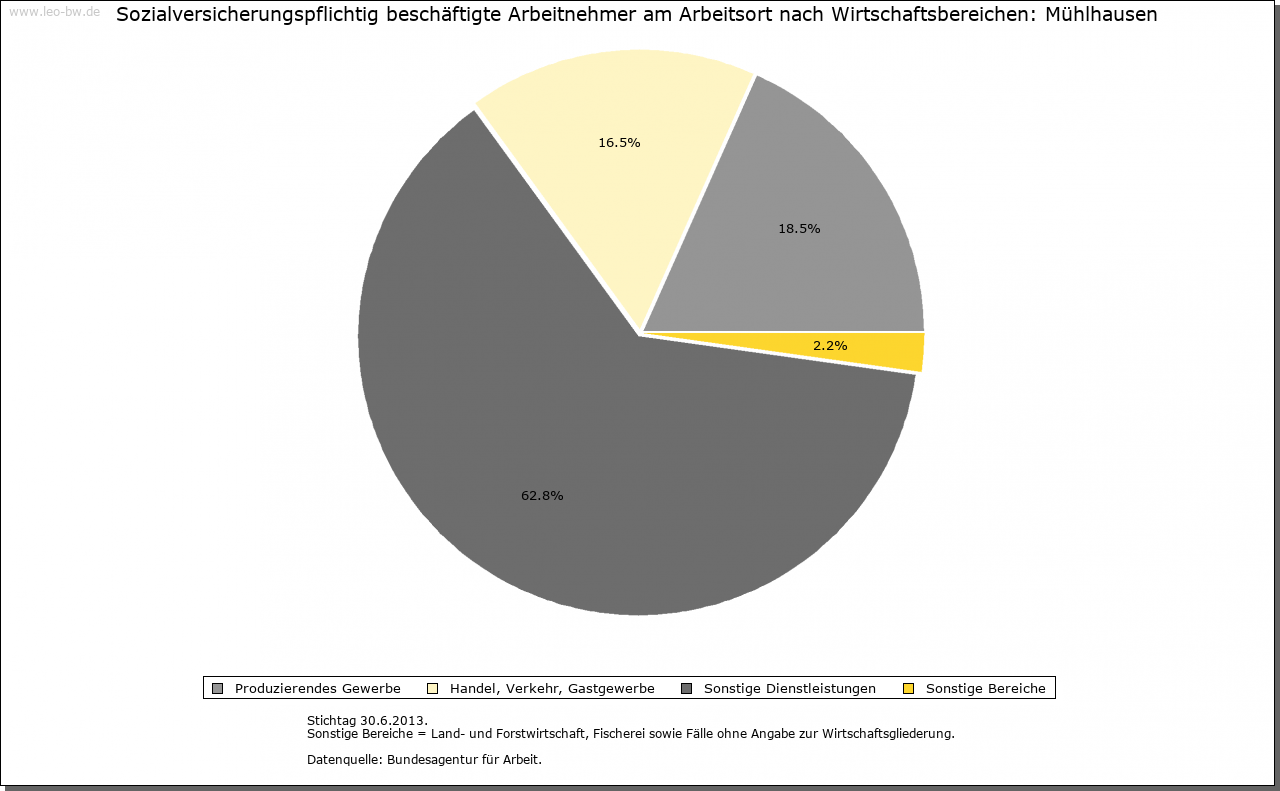 www.leo-bw.de

Sozialversicherungspflichtig beschäftigte Arbeitnehmer am Arbeitsort nach Wirtschaftsbereichen: Mühlhausen

16.5%

18.5%

2.2%

62.8%

Produzierendes Gewerbe
Handel, Verkehr, Gastgewerbe
Sonstige Dienstleistungen
Sonstige Bereiche

Stichtag 30.6.2013.
Sonstige Bereiche = Land- und Forstwirtschaft, Fischerei sowie Fälle ohne Angabe zur Wirtschaftsgliederung.

Datenquelle: Bundesagentur für Arbeit.